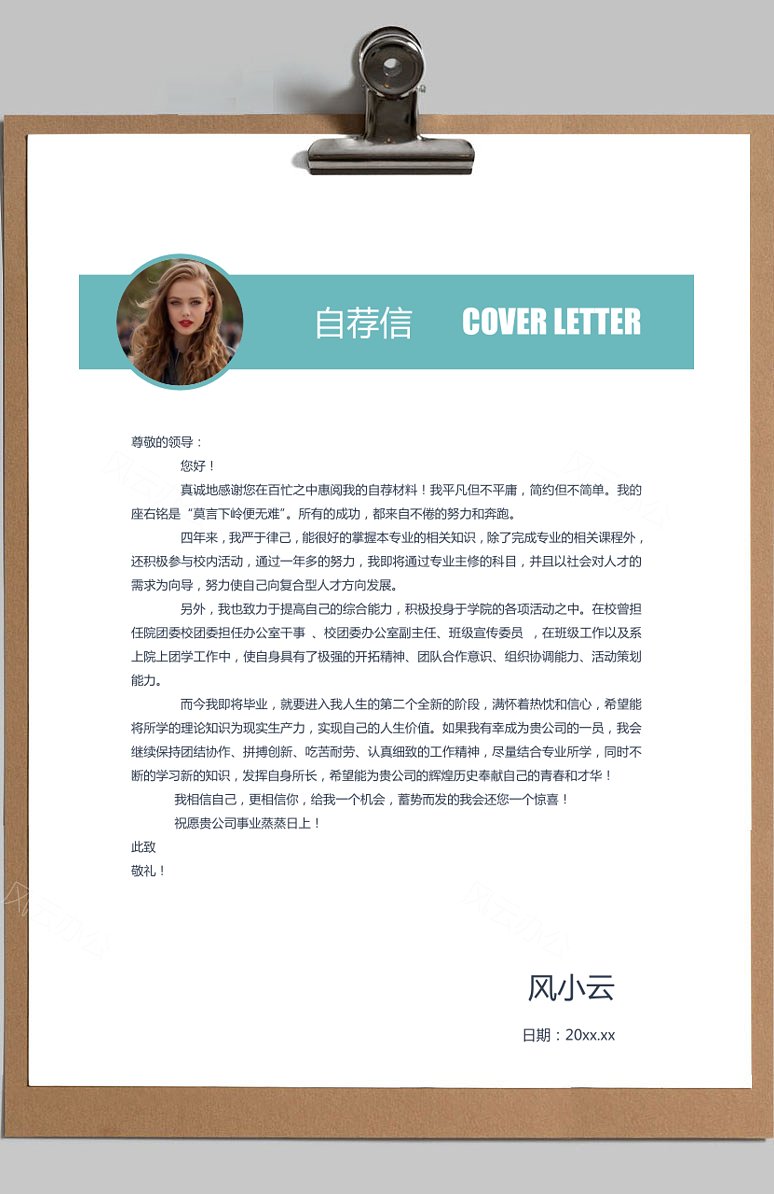 自荐信 COVER LETTER

尊敬的领导：

您好！

真诚地感谢您在百忙之中惠阅我的自荐材料！我平凡但不平庸，简约但不简单。我的座右铭是“莫言下岭便无难”。所有的成功，都来自不倦的努力和奔跑。

四年来，我严于律己，能很好的掌握本专业的相关知识，除了完成专业的相关课程外，还积极参与校内活动，通过一年多的努力，我即将通过专业主修的科目，并且以社会对人才的需求为向导，努力使自己向复合型人才方向发展。

另外，我也致力于提高自己的综合能力，积极投身于学院的各项活动之中。在校曾担任院团委校团委担任办公室干事 、校团委办公室副主任、班级宣传委员 ，在班级工作以及系上院上团学工作中，使自身具有了极强的开拓精神、团队合作意识、组织协调能力、活动策划能力。

而今我即将毕业，就要进入我人生的第二个全新的阶段，满怀着热忱和信心，希望能将所学的理论知识为现实生产力，实现自己的人生价值。如果我有幸成为贵公司的一员，我会继续保持团结协作、拼搏创新、吃苦耐劳、认真细致的工作精神，尽量结合专业所学，同时不断的学习新的知识，发挥自身所长，希望能为贵公司的辉煌历史奉献自己的青春和才华！

我相信自己，更相信你，给我一个机会，蓄势而发的我会还您一个惊喜！

祝愿贵公司事业蒸蒸日上！

此致

敬礼！

风小云

日期：20xx.xx